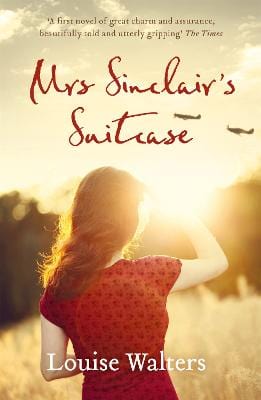 'A first novel of great charm and assurance, beautifully told and utterly gripping' The Times

Mrs Sinclair's Suitcase

Louise Walters